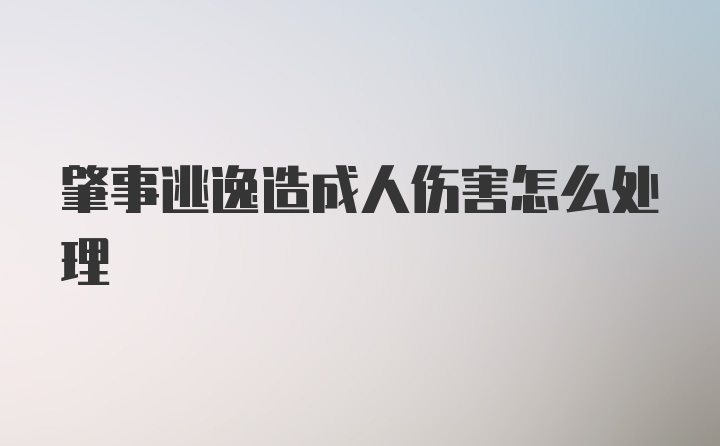 肇事逃逸造成人伤害怎么处理